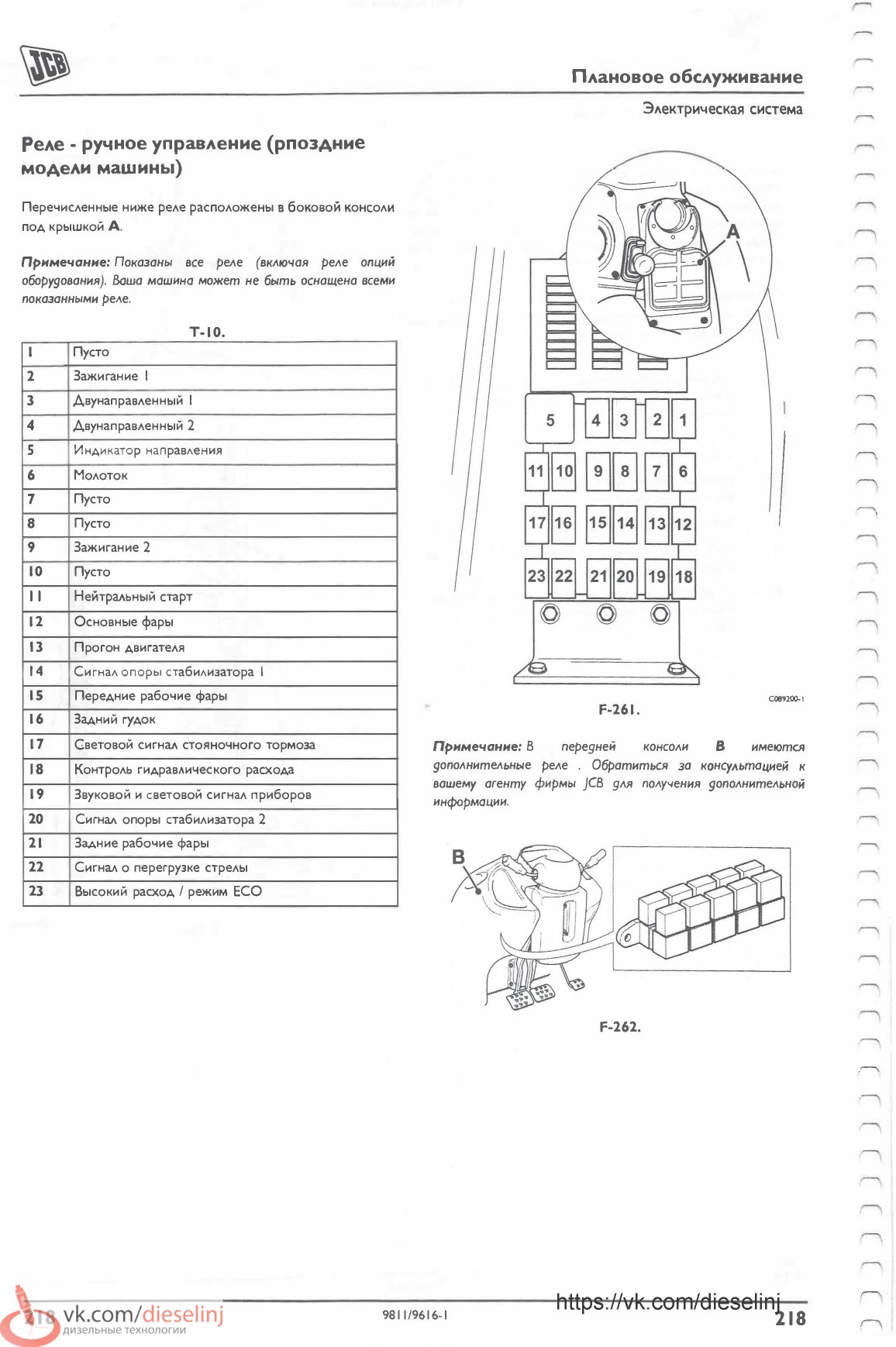 JCB

Плановое обслуживание

Электрическая система

Реле - ручное управление (рпоздние модели машины)

Перечисленные ниже реле расположены в боковой консоли под крышкой **A**.

**Примечание:** Показаны все реле (включая реле опций оборудования). Ваша машина может не быть оснащена всеми показанными реле.

T-10.

| 1 | Пусто |
|---|---|
| 2 | Зажигание 1 |
| 3 | Двунаправленный 1 |
| 4 | Двунаправленный 2 |
| 5 | Индикатор направления |
| 6 | Молоток |
| 7 | Пусто |
| 8 | Пусто |
| 9 | Зажигание 2 |
| 10 | Пусто |
| 11 | Нейтральный старт |
| 12 | Основные фары |
| 13 | Прогон двигателя |
| 14 | Сигнал опоры стабилизатора 1 |
| 15 | Передние рабочие фары |
| 16 | Задний гудок |
| 17 | Световой сигнал стояночного тормоза |
| 18 | Контроль гидравлического расхода |
| 19 | Звуковой и световой сигнал приборов |
| 20 | Сигнал опоры стабилизатора 2 |
| 21 | Задние рабочие фары |
| 22 | Сигнал о перегрузке стрелы |
| 23 | Высокий расход / режим ECO |

A

5 4 3 2 1
11 10 9 8 7 6
17 16 15 14 13 12
23 22 21 20 19 18

C089200-1

F-261.

**Примечание:** В передней консоли **B** имеются дополнительные реле . Обратиться за консультацией к вашему агенту фирмы JCB для получения дополнительной информации.

B

F-262.

218 vk.com/dieselinj
дизельные технологии

9811/9616-1

https://vk.com/dieselinj

218